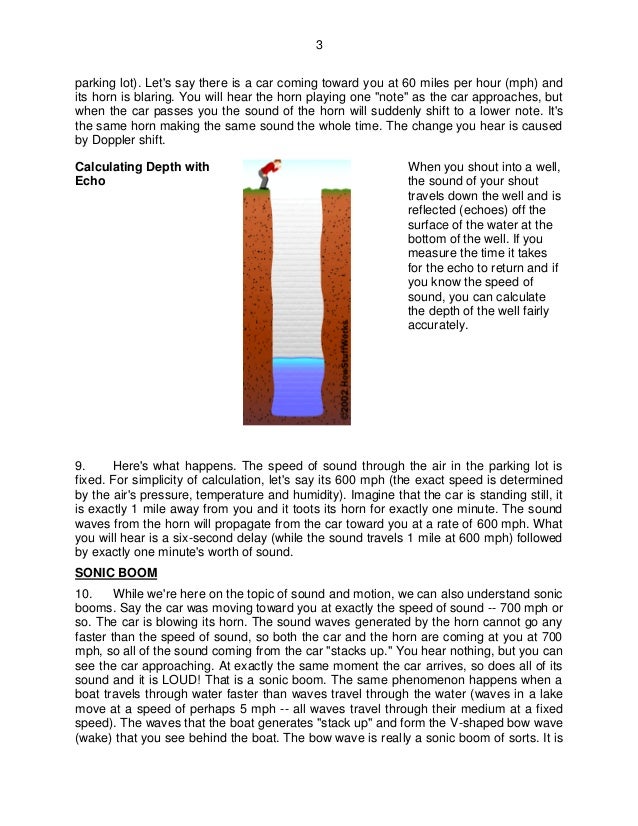 3

parking lot). Let's say there is a car coming toward you at 60 miles per hour (mph) and its horn is blaring. You will hear the horn playing one "note" as the car approaches, but when the car passes you the sound of the horn will suddenly shift to a lower note. It's the same horn making the same sound the whole time. The change you hear is caused by Doppler shift.

Calculating Depth with Echo

©2002 HowStuffWorks

When you shout into a well, the sound of your shout travels down the well and is reflected (echoes) off the surface of the water at the bottom of the well. If you measure the time it takes for the echo to return and if you know the speed of sound, you can calculate the depth of the well fairly accurately.

9. Here's what happens. The speed of sound through the air in the parking lot is fixed. For simplicity of calculation, let's say its 600 mph (the exact speed is determined by the air's pressure, temperature and humidity). Imagine that the car is standing still, it is exactly 1 mile away from you and it toots its horn for exactly one minute. The sound waves from the horn will propagate from the car toward you at a rate of 600 mph. What you will hear is a six-second delay (while the sound travels 1 mile at 600 mph) followed by exactly one minute's worth of sound.

SONIC BOOM

10. While we're here on the topic of sound and motion, we can also understand sonic booms. Say the car was moving toward you at exactly the speed of sound -- 700 mph or so. The car is blowing its horn. The sound waves generated by the horn cannot go any faster than the speed of sound, so both the car and the horn are coming at you at 700 mph, so all of the sound coming from the car "stacks up." You hear nothing, but you can see the car approaching. At exactly the same moment the car arrives, so does all of its sound and it is LOUD! That is a sonic boom. The same phenomenon happens when a boat travels through water faster than waves travel through the water (waves in a lake move at a speed of perhaps 5 mph -- all waves travel through their medium at a fixed speed). The waves that the boat generates "stack up" and form the V-shaped bow wave (wake) that you see behind the boat. The bow wave is really a sonic boom of sorts. It is